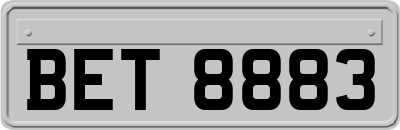 BET 8883